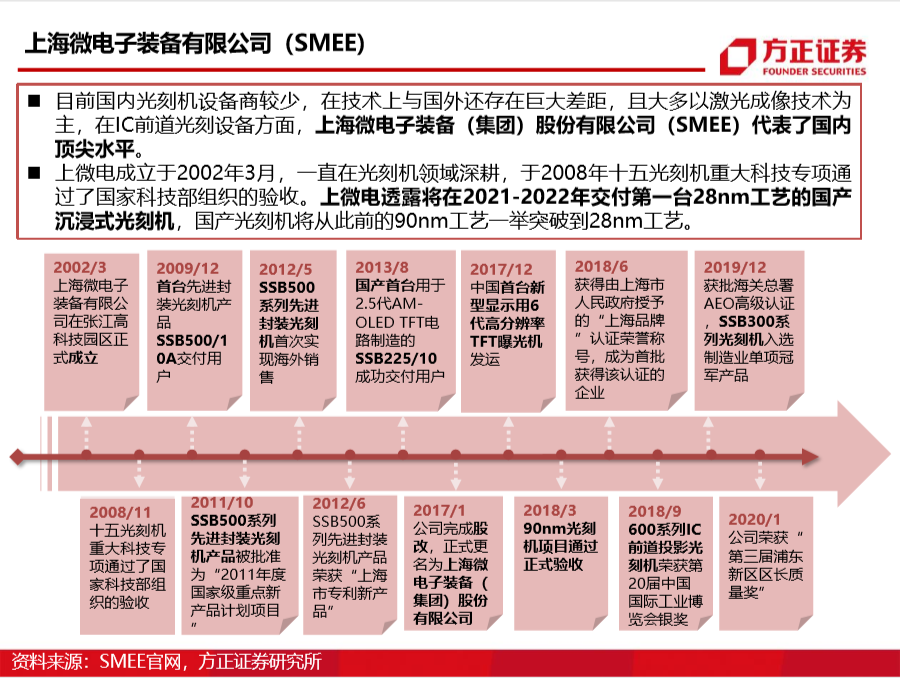 上海微电子装备有限公司（SMEE）

方正证券
FOUNDER SECURITIES

■ 目前国内光刻机设备商较少，在技术上与国外还存在巨大差距，且大多以激光成像技术为主，在IC前道光刻设备方面，上海微电子装备（集团）股份有限公司（SMEE）代表了国内顶尖水平。
■ 上微电成立于2002年3月，一直在光刻机领域深耕，于2008年十五光刻机重大科技专项通过了国家科技部组织的验收。上微电透露将在2021-2022年交付第一台28nm工艺的国产沉浸式光刻机，国产光刻机将从此前的90nm工艺一举突破到28nm工艺。

2002/3
上海微电子装备有限公司在张江高科技园区正式成立

2009/12
首台先进封装光刻机产品SSB500/10A交付用户

2012/5
SSB500系列先进封装光刻机首次实现海外销售

2013/8
国产首台用于2.5代AM-OLED TFT电路制造的SSB225/10成功交付用户

2017/12
中国首台新型显示用6代高分辨率TFT曝光机发运

2018/6
获得由上海市人民政府授予的“上海品牌”认证荣誉称号，成为首批获得该认证的企业

2019/12
获批海关总署AEO高级认证，SSB300系列光刻机入选制造业单项冠军产品

2008/11
十五光刻机重大科技专项通过了国家科技部组织的验收

2011/10
SSB500系列先进封装光刻机产品被批准为“2011年度国家级重点新产品计划项目”

2012/6
SSB500系列先进封装光刻机产品荣获“上海市专利新产品”

2017/1
公司完成股改，正式更名为上海微电子装备（集团）股份有限公司

2018/3
90nm光刻机项目通过正式验收

2018/9
600系列IC前道投影光刻机荣获第20届中国国际工业博览会银奖

2020/1
公司荣获“第三届浦东新区区长质量奖”

资料来源：SMEE官网，方正证券研究所